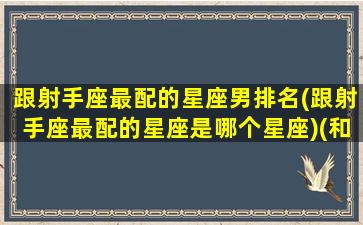 跟射手座最配的星座男排名(跟射手座最配的星座是哪个星座)(和